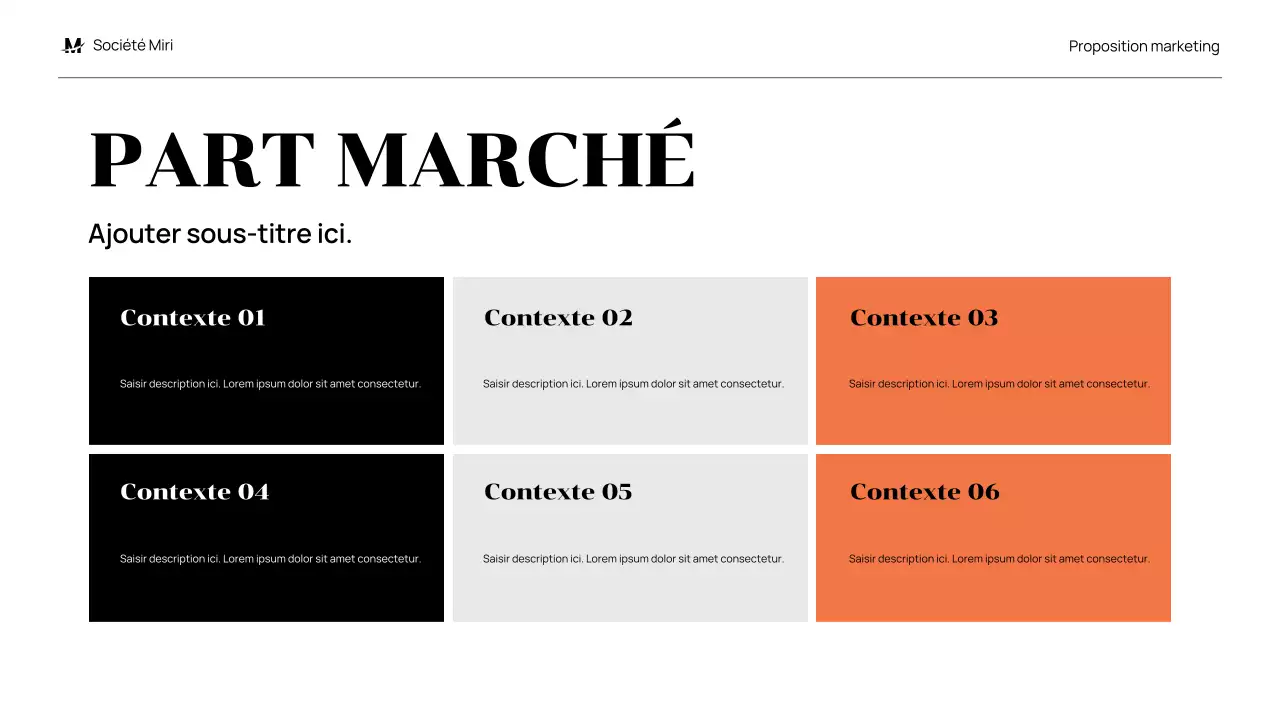 Société Miri

Proposition marketing

PART MARCHÉ

Ajouter sous-titre ici.

Contexte 01

Saisir description ici. Lorem ipsum dolor sit amet consectetur.

Contexte 02

Saisir description ici. Lorem ipsum dolor sit amet consectetur.

Contexte 03

Saisir description ici. Lorem ipsum dolor sit amet consectetur.

Contexte 04

Saisir description ici. Lorem ipsum dolor sit amet consectetur.

Contexte 05

Saisir description ici. Lorem ipsum dolor sit amet consectetur.

Contexte 06

Saisir description ici. Lorem ipsum dolor sit amet consectetur.